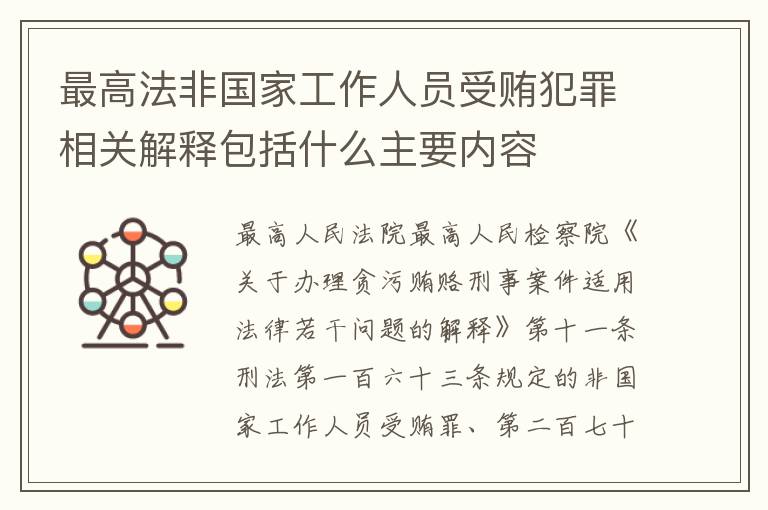 最高法非国家工作人员受贿犯罪相关解释包括什么主要内容

最高人民法院最高人民检察院《关于办理贪污贿赂刑事案件适用法律若干问题的解释》第十一条刑法第一百六十三条规定的非国家工作人员受贿罪、第二百七十